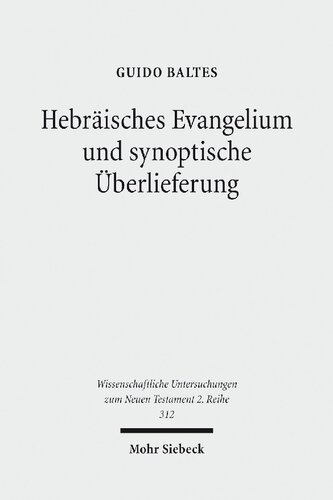 GUIDO BALTES

Hebräisches Evangelium und synoptische Überlieferung

Wissenschaftliche Untersuchungen zum Neuen Testament 2. Reihe 312

Mohr Siebeck